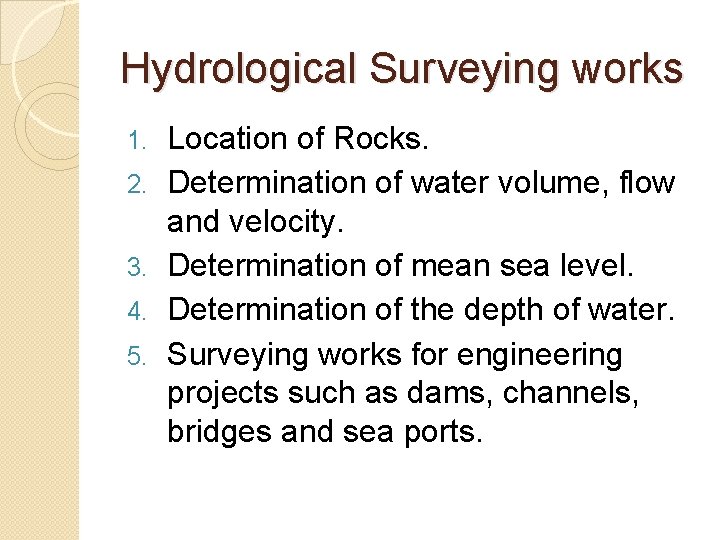 Hydrological Surveying works

1. Location of Rocks.
2. Determination of water volume, flow and velocity.
3. Determination of mean sea level.
4. Determination of the depth of water.
5. Surveying works for engineering projects such as dams, channels, bridges and sea ports.